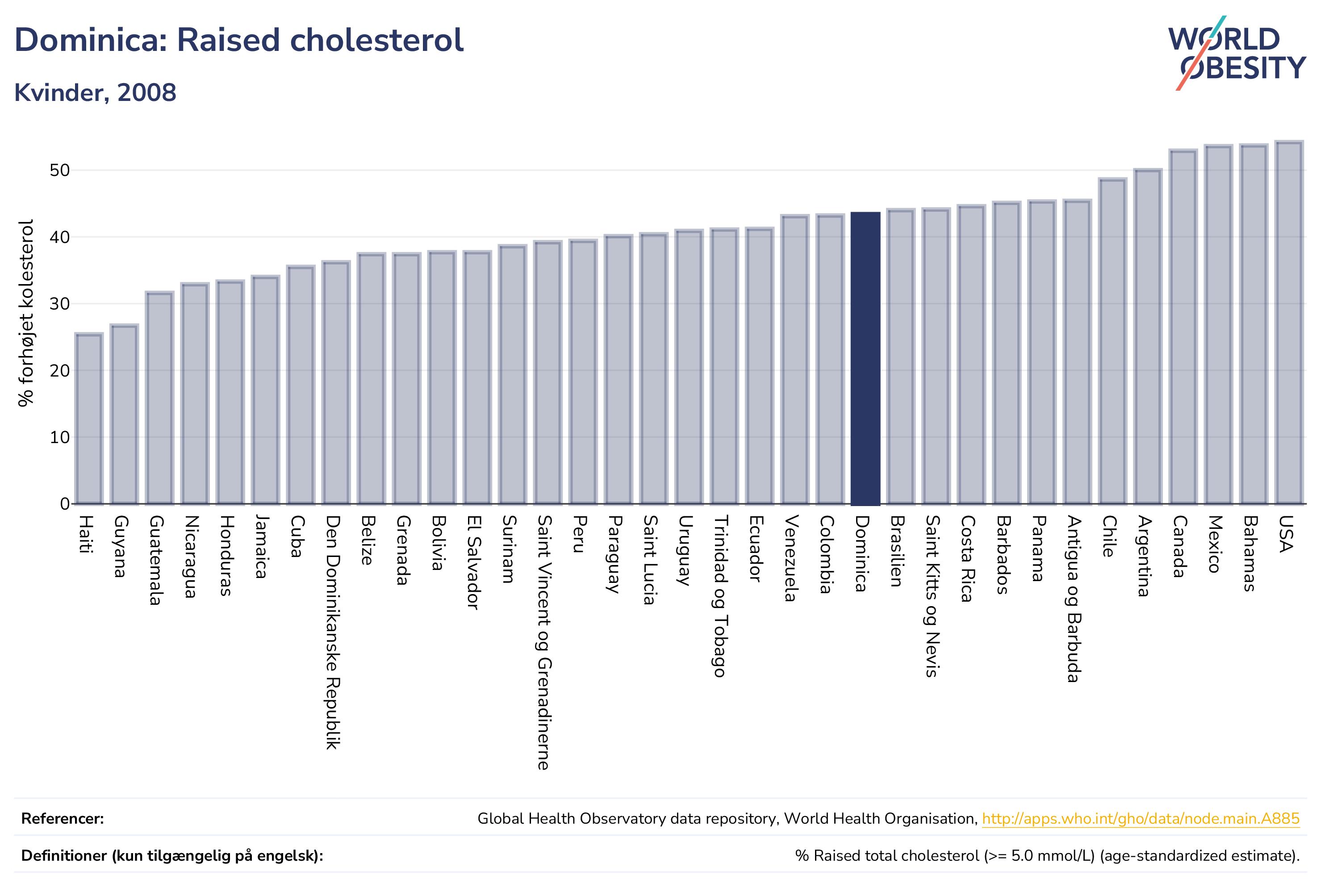 Dominica: Raised cholesterol

Kvinder, 2008

WORLD OBESITY

% forhøjet kolesterol

50
40
30
20
10
0

Haiti
Guyana
Guatemala
Nicaragua
Honduras
Jamaica
Cuba
Den Dominikanske Republik
Belize
Grenada
Bolivia
El Salvador
Surinam
Saint Vincent og Grenadinerne
Peru
Paraguay
Saint Lucia
Uruguay
Trinidad og Tobago
Ecuador
Venezuela
Colombia
Dominica
Brasilien
Saint Kitts og Nevis
Costa Rica
Barbados
Panama
Antigua og Barbuda
Chile
Argentina
Canada
Mexico
Bahamas
USA

Referencer: Global Health Observatory data repository, World Health Organisation, http://apps.who.int/gho/data/node.main.A885

Definitioner (kun tilgængelig på engelsk): % Raised total cholesterol (>= 5.0 mmol/L) (age-standardized estimate).